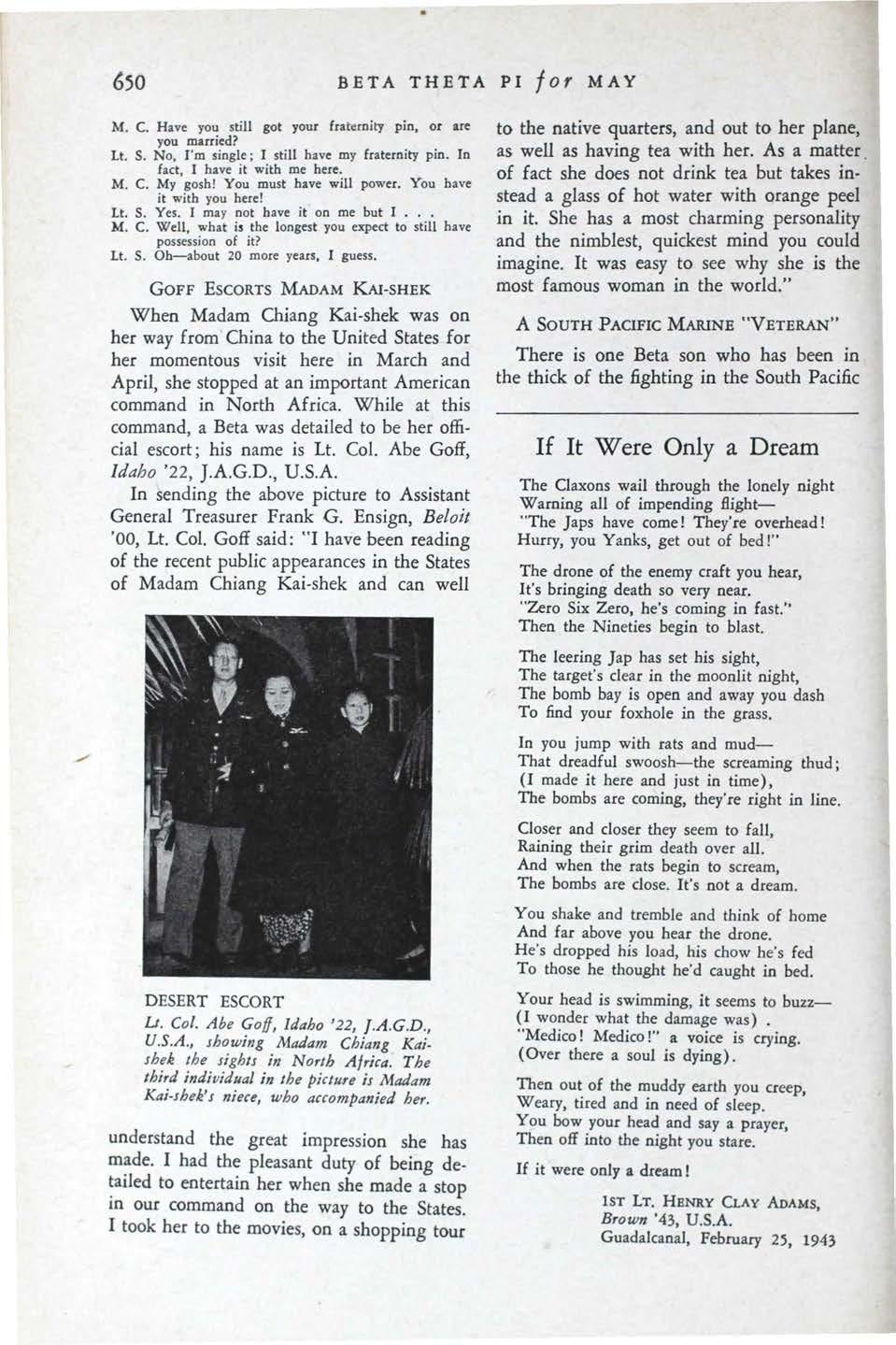 650 BETA THETA PI for MAY

M. C. Have you still got your fraternity pin, or are you married?
Lt. S. No, I'm single; I still have my fraternity pin. In fact, I have it with me here.
M. C. My gosh! You must have will power. You have it with you here!
Lt. S. Yes. I may not have it on me but I . . .
M. C. Well, what is the longest you expect to still have possession of it?
Lt. S. Oh—about 20 more years, I guess.

GOFF ESCORTS MADAM KAI-SHEK

When Madam Chiang Kai-shek was on her way from China to the United States for her momentous visit here in March and April, she stopped at an important American command in North Africa. While at this command, a Beta was detailed to be her official escort; his name is Lt. Col. Abe Goff, Idaho '22, J.A.G.D., U.S.A.

In sending the above picture to Assistant General Treasurer Frank G. Ensign, Beloit '00, Lt. Col. Goff said: "I have been reading of the recent public appearances in the States of Madam Chiang Kai-shek and can well

DESERT ESCORT

Lt. Col. Abe Goff, Idaho '22, J.A.G.D., U.S.A., showing Madam Chiang Kai-shek the sights in North Africa. The third individual in the picture is Madam Kai-shek's niece, who accompanied her.

understand the great impression she has made. I had the pleasant duty of being detailed to entertain her when she made a stop in our command on the way to the States. I took her to the movies, on a shopping tour to the native quarters, and out to her plane, as well as having tea with her. As a matter of fact she does not drink tea but takes instead a glass of hot water with orange peel in it. She has a most charming personality and the nimblest, quickest mind you could imagine. It was easy to see why she is the most famous woman in the world."

A SOUTH PACIFIC MARINE "VETERAN"

There is one Beta son who has been in the thick of the fighting in the South Pacific

If It Were Only a Dream

The Claxons wail through the lonely night
Warning all of impending flight—
"The Japs have come! They're overhead!
Hurry, you Yanks, get out of bed!"

The drone of the enemy craft you hear,
It's bringing death so very near.
"Zero Six Zero, he's coming in fast."
Then the Nineties begin to blast.

The leering Jap has set his sight,
The target's clear in the moonlit night,
The bomb bay is open and away you dash
To find your foxhole in the grass.

In you jump with rats and mud—
That dreadful swoosh—the screaming thud;
(I made it here and just in time),
The bombs are coming, they're right in line.

Closer and closer they seem to fall,
Raining their grim death over all.
And when the rats begin to scream,
The bombs are close. It's not a dream.

You shake and tremble and think of home
And far above you hear the drone.
He's dropped his load, his chow he's fed
To those he thought he'd caught in bed.

Your head is swimming, it seems to buzz—
(I wonder what the damage was) .
"Medico! Medico!" a voice is crying.
(Over there a soul is dying).

Then out of the muddy earth you creep,
Weary, tired and in need of sleep.
You bow your head and say a prayer,
Then off into the night you stare.

If it were only a dream!

1ST LT. HENRY CLAY ADAMS,
Brown '43, U.S.A.
Guadalcanal, February 25, 1943